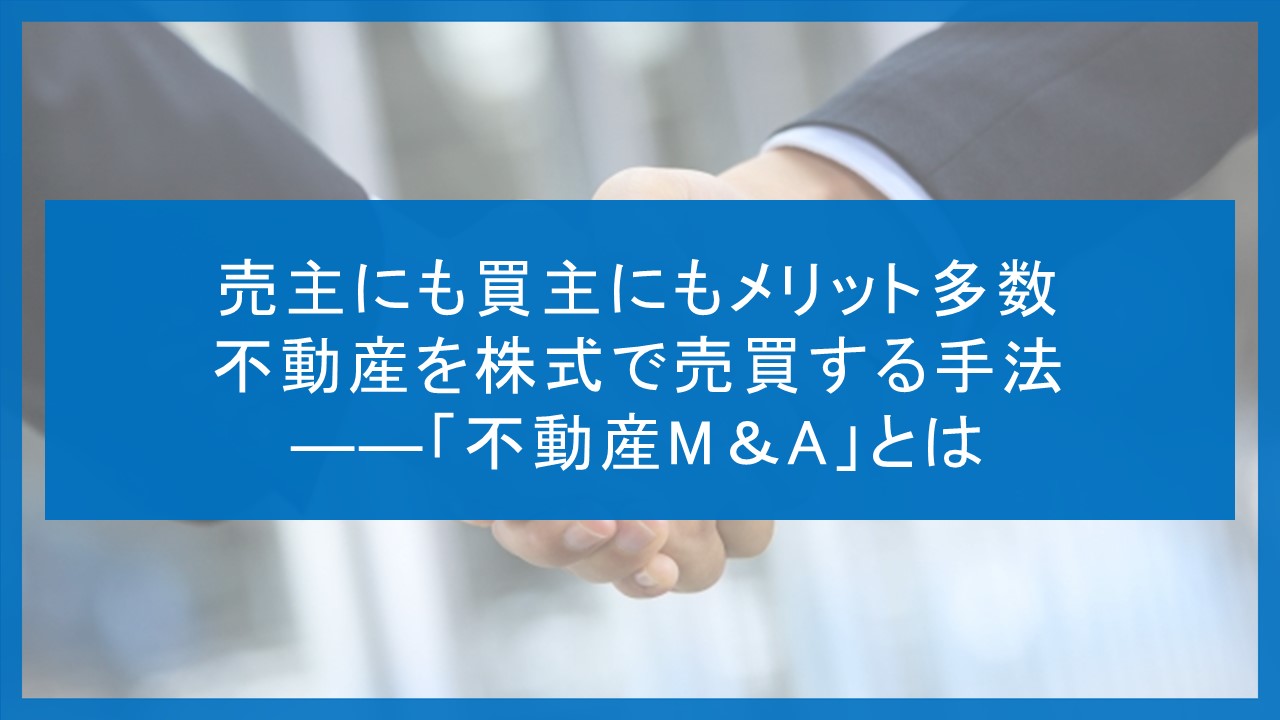 売主にも買主にもメリット多数
不動産を株式で売買する手法
――「不動産Ｍ＆Ａ」とは